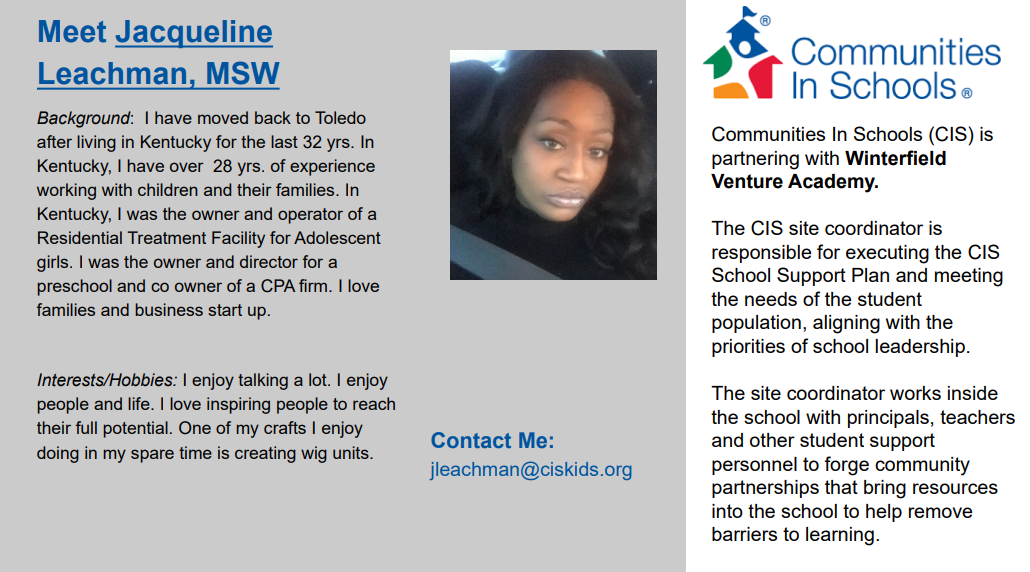 Meet Jacqueline Leachman, MSW

Background: I have moved back to Toledo after living in Kentucky for the last 32 yrs. In Kentucky, I have over 28 yrs. of experience working with children and their families. In Kentucky, I was the owner and operator of a Residential Treatment Facility for Adolescent girls. I was the owner and director for a preschool and co owner of a CPA firm. I love families and business start up.

Interests/Hobbies: I enjoy talking a lot. I enjoy people and life. I love inspiring people to reach their full potential. One of my crafts I enjoy doing in my spare time is creating wig units.

Contact Me:
jleachman@ciskids.org

Communities In Schools®

Communities In Schools (CIS) is partnering with Winterfield Venture Academy.

The CIS site coordinator is responsible for executing the CIS School Support Plan and meeting the needs of the student population, aligning with the priorities of school leadership.

The site coordinator works inside the school with principals, teachers and other student support personnel to forge community partnerships that bring resources into the school to help remove barriers to learning.